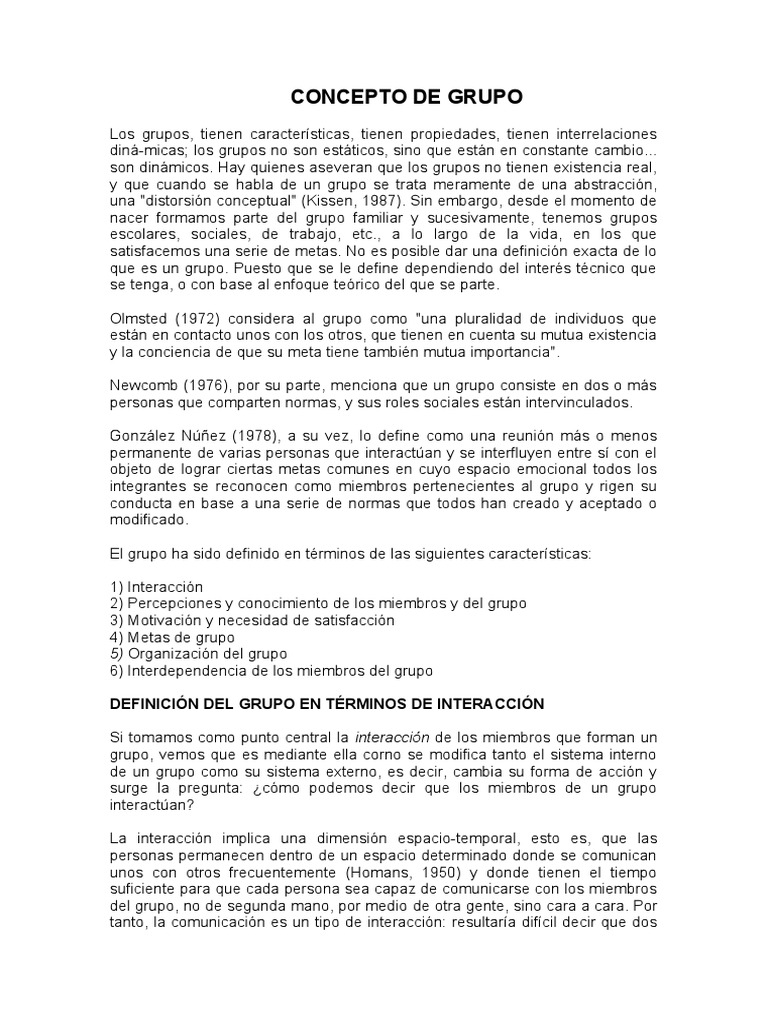 CONCEPTO DE GRUPO

Los grupos, tienen características, tienen propiedades, tienen interrelaciones diná-micas; los grupos no son estáticos, sino que están en constante cambio... son dinámicos. Hay quienes aseveran que los grupos no tienen existencia real, y que cuando se habla de un grupo se trata meramente de una abstracción, una "distorsión conceptual" (Kissen, 1987). Sin embargo, desde el momento de nacer formamos parte del grupo familiar y sucesivamente, tenemos grupos escolares, sociales, de trabajo, etc., a lo largo de la vida, en los que satisfacemos una serie de metas. No es posible dar una definición exacta de lo que es un grupo. Puesto que se le define dependiendo del interés técnico que se tenga, o con base al enfoque teórico del que se parte.

Olmsted (1972) considera al grupo como "una pluralidad de individuos que están en contacto unos con los otros, que tienen en cuenta su mutua existencia y la conciencia de que su meta tiene también mutua importancia".

Newcomb (1976), por su parte, menciona que un grupo consiste en dos o más personas que comparten normas, y sus roles sociales están intervinculados.

González Núñez (1978), a su vez, lo define como una reunión más o menos permanente de varias personas que interactúan y se interfluyen entre sí con el objeto de lograr ciertas metas comunes en cuyo espacio emocional todos los integrantes se reconocen como miembros pertenecientes al grupo y rigen su conducta en base a una serie de normas que todos han creado y aceptado o modificado.

El grupo ha sido definido en términos de las siguientes características:

1) Interacción
2) Percepciones y conocimiento de los miembros y del grupo
3) Motivación y necesidad de satisfacción
4) Metas de grupo
5) Organización del grupo
6) Interdependencia de los miembros del grupo

DEFINICIÓN DEL GRUPO EN TÉRMINOS DE INTERACCIÓN

Si tomamos como punto central la interacción de los miembros que forman un grupo, vemos que es mediante ella corno se modifica tanto el sistema interno de un grupo como su sistema externo, es decir, cambia su forma de acción y surge la pregunta: ¿cómo podemos decir que los miembros de un grupo interactúan?

La interacción implica una dimensión espacio-temporal, esto es, que las personas permanecen dentro de un espacio determinado donde se comunican unos con otros frecuentemente (Homans, 1950) y donde tienen el tiempo suficiente para que cada persona sea capaz de comunicarse con los miembros del grupo, no de segunda mano, por medio de otra gente, sino cara a cara. Por tanto, la comunicación es un tipo de interacción: resultaría difícil decir que dos